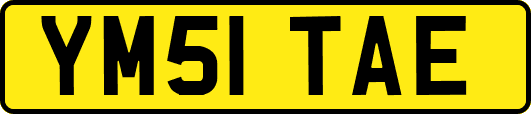 YM51 TAE